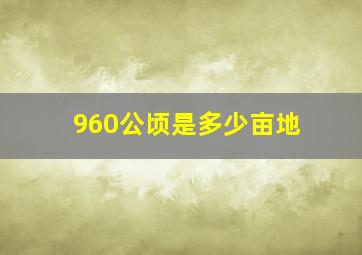 960公顷是多少亩地